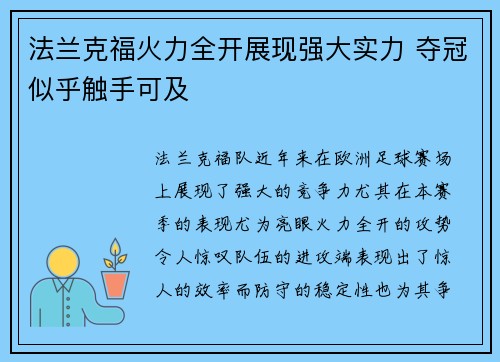 法兰克福火力全开展现强大实力 夺冠似乎触手可及

法兰克福队近年来在欧洲足球赛场上展现了强大的竞争力尤其在本赛季的表现尤为亮眼火力全开的攻势令人惊叹队伍的进攻端表现出了惊人的效率而防守的稳定性也为其争